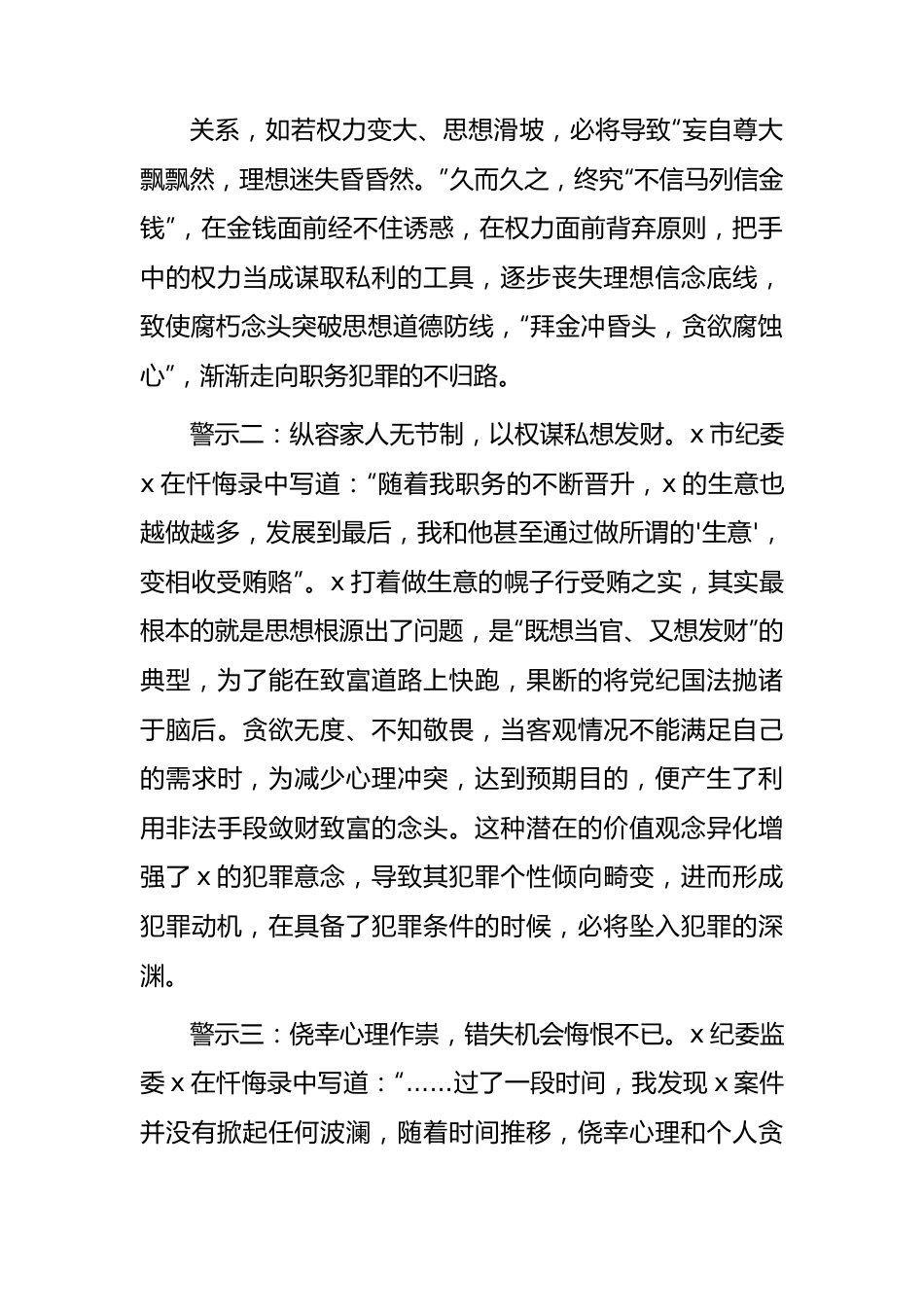 关系，如若权力变大、思想滑坡，必将导致“妄自尊大飘飘然，理想迷失昏昏然。”久而久之，终究“不信马列信金钱”，在金钱面前经不住诱惑，在权力面前背弃原则，把手中的权力当成谋取私利的工具，逐步丧失理想信念底线，致使腐朽念头突破思想道德防线，“拜金冲昏头，贪欲腐蚀心”，渐渐走向职务犯罪的不归路。

警示二：纵容家人无节制，以权谋私想发财。x 市纪委 x 在忏悔录中写道：“随着我职务的不断晋升，x 的生意也越做越多，发展到最后，我和他甚至通过做所谓的'生意'，变相收受贿赂”。x 打着做生意的幌子行受贿之实，其实最根本的就是思想根源出了问题，是“既想当官、又想发财”的典型，为了能在致富道路上快跑，果断的将党纪国法抛诸于脑后。贪欲无度、不知敬畏，当客观情况不能满足自己的需求时，为减少心理冲突，达到预期目的，便产生了利用非法手段敛财致富的念头。这种潜在的价值观念异化增强了 x 的犯罪意念，导致其犯罪个性倾向畸变，进而形成犯罪动机，在具备了犯罪条件的时候，必将坠入犯罪的深渊。

警示三：侥幸心理作祟，错失机会悔恨不已。x 纪委监委 x 在忏悔录中写道：“……过了一段时间，我发现 x 案件并没有掀起任何波澜，随着时间推移，侥幸心理和个人贪